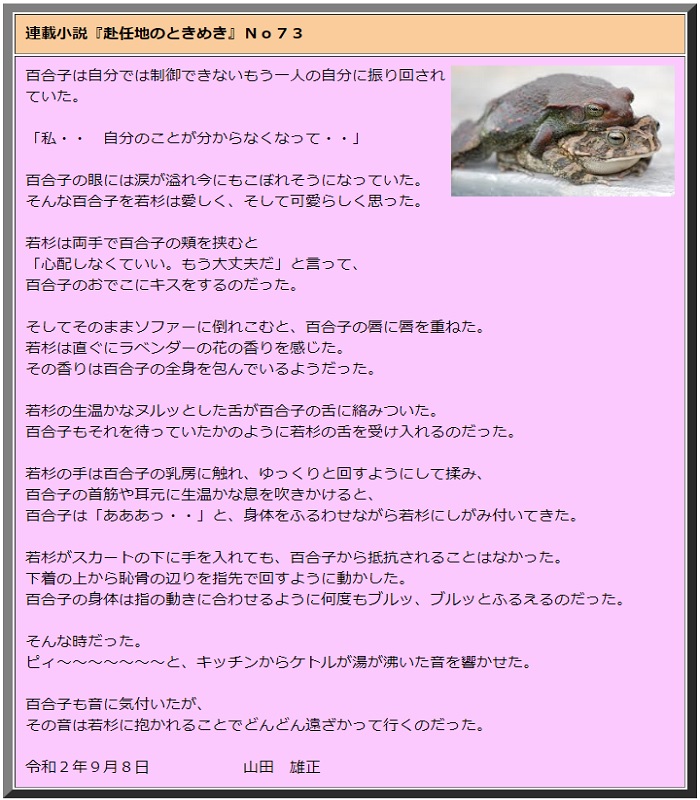 連載小説『赴任地のときめき』Ｎｏ７３

百合子は自分では制御できないもう一人の自分に振り回されていた。

「私・・　自分のことが分からなくなって・・」

百合子の眼には涙が溢れ今にもこぼれそうになっていた。
そんな百合子を若杉は愛しく、そして可愛らしく思った。

若杉は両手で百合子の頬を挟むと
「心配しなくていい。もう大丈夫だ」と言って、
百合子のおでこにキスをするのだった。

そしてそのままソファーに倒れこむと、百合子の唇に唇を重ねた。
若杉は直ぐにラベンダーの花の香りを感じた。
その香りは百合子の全身を包んでいるようだった。

若杉の生温かなヌルッとした舌が百合子の舌に絡みついた。
百合子もそれを待っていたかのように若杉の舌を受け入れるのだった。

若杉の手は百合子の乳房に触れ、ゆっくりと回すようにして揉み、
百合子の首筋や耳元に生温かな息を吹きかけると、
百合子は「あああっ・・」と、身体をふるわせながら若杉にしがみ付いてきた。

若杉がスカートの下に手を入れても、百合子から抵抗されることはなかった。
下着の上から恥骨の辺りを指先で回すように動かした。
百合子の身体は指の動きに合わせるように何度もブルッ、ブルッとふるえるのだった。

そんな時だった。
ピィ～～～～～～～と、キッチンからケトルが湯が沸いた音を響かせた。

百合子も音に気付いたが、
その音は若杉に抱かれることでどんどん遠ざかって行くのだった。

令和２年９月８日　　　　　　山田　雄正